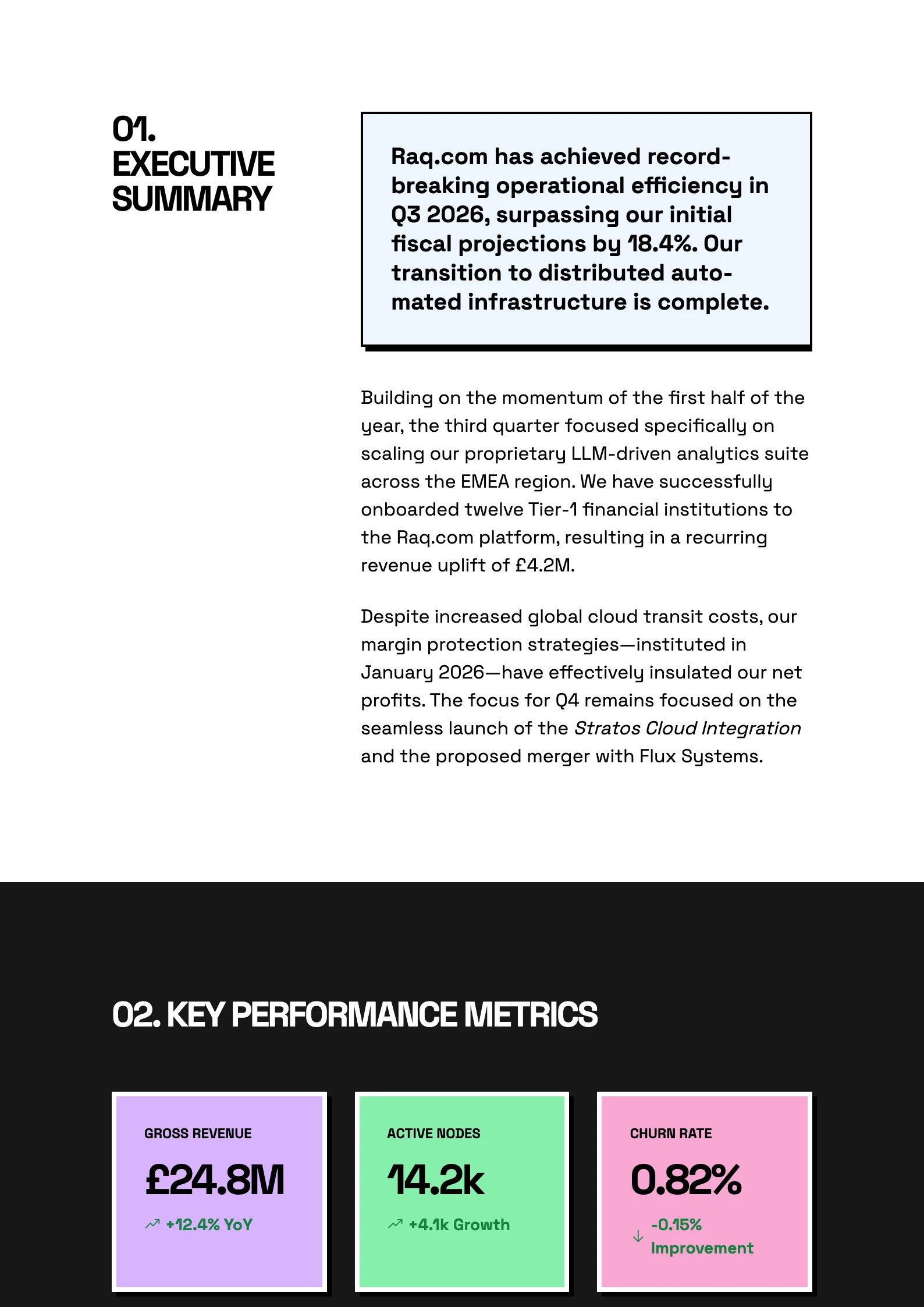 01.
EXECUTIVE SUMMARY

Raq.com has achieved record-breaking operational efficiency in Q3 2026, surpassing our initial fiscal projections by 18.4%. Our transition to distributed automated infrastructure is complete.

Building on the momentum of the first half of the year, the third quarter focused specifically on scaling our proprietary LLM-driven analytics suite across the EMEA region. We have successfully onboarded twelve Tier-1 financial institutions to the Raq.com platform, resulting in a recurring revenue uplift of £4.2M.

Despite increased global cloud transit costs, our margin protection strategies—instituted in January 2026—have effectively insulated our net profits. The focus for Q4 remains focused on the seamless launch of the Stratos Cloud Integration and the proposed merger with Flux Systems.

02. KEY PERFORMANCE METRICS

GROSS REVENUE
£24.8M
+12.4% YoY

ACTIVE NODES
14.2k
+4.1k Growth

CHURN RATE
0.82%
-0.15% Improvement